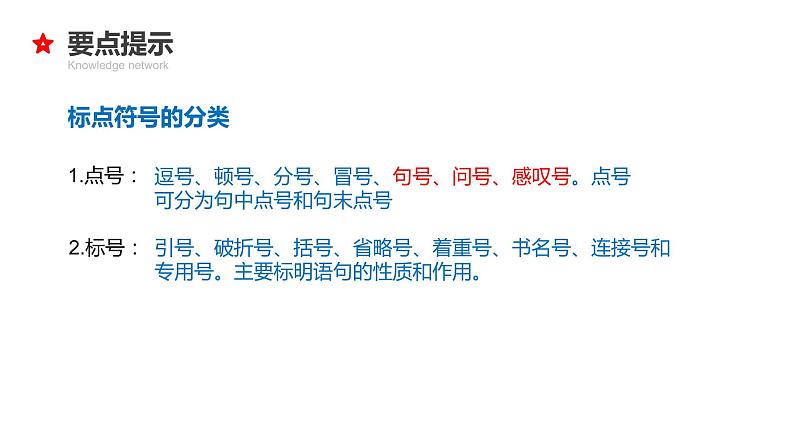 要点提示
Knowledge network

标点符号的分类

1.点号： 逗号、顿号、分号、冒号、句号、问号、感叹号。点号可分为句中点号和句末点号

2.标号： 引号、破折号、括号、省略号、着重号、书名号、连接号和专用号。主要标明语句的性质和作用。